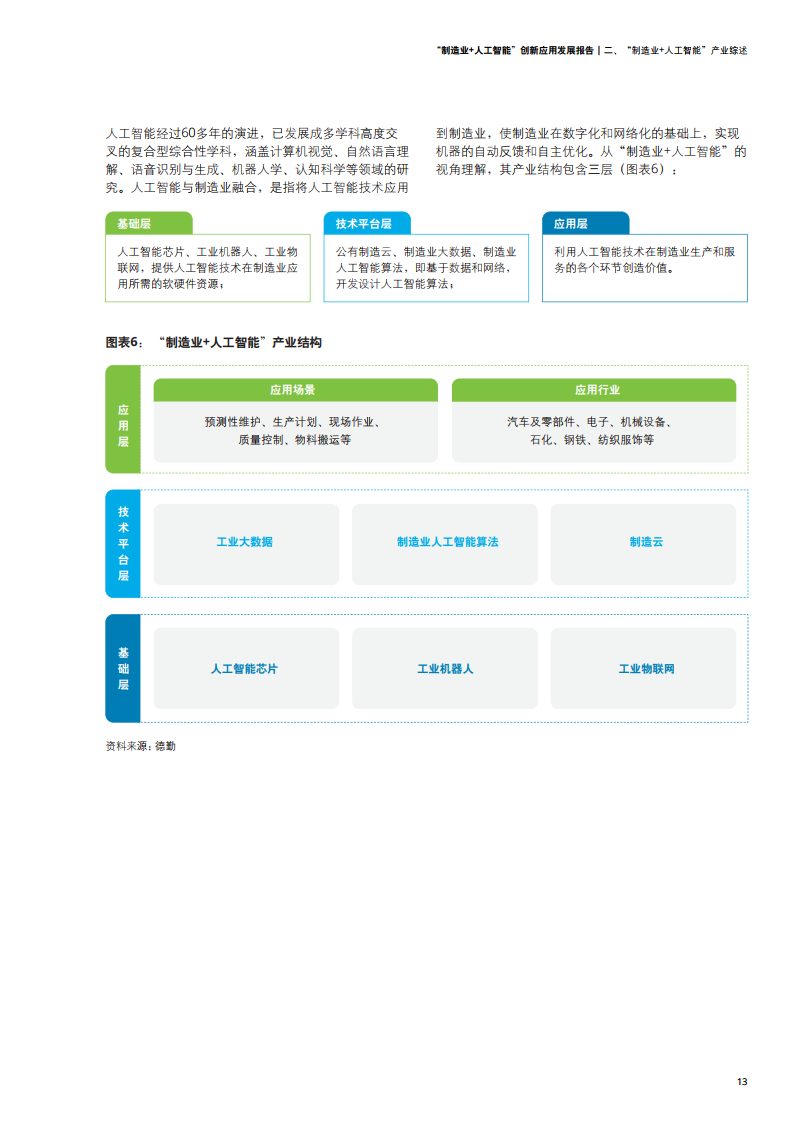 “制造业+人工智能”创新应用发展报告 | 二、“制造业+人工智能”产业综述

人工智能经过60多年的演进，已发展成多学科高度交叉的复合型综合性学科，涵盖计算机视觉、自然语言理解、语音识别与生成、机器人学、认知科学等领域的研究。人工智能与制造业融合，是指将人工智能技术应用到制造业，使制造业在数字化和网络化的基础上，实现机器的自动反馈和自主优化。从“制造业+人工智能”的视角理解，其产业结构包含三层（图表6）：

基础层
人工智能芯片、工业机器人、工业物联网，提供人工智能技术在制造业应用所需的软硬件资源；

技术平台层
公有制造云、制造业大数据、制造业人工智能算法，即基于数据和网络，开发设计人工智能算法；

应用层
利用人工智能技术在制造业生产和服务的各个环节创造价值。

图表6：“制造业+人工智能”产业结构

应用层

应用场景
预测性维护、生产计划、现场作业、质量控制、物料搬运等

应用行业
汽车及零部件、电子、机械设备、石化、钢铁、纺织服饰等

技术平台层

工业大数据

制造业人工智能算法

制造云

基础层

人工智能芯片

工业机器人

工业物联网

资料来源：德勤

13